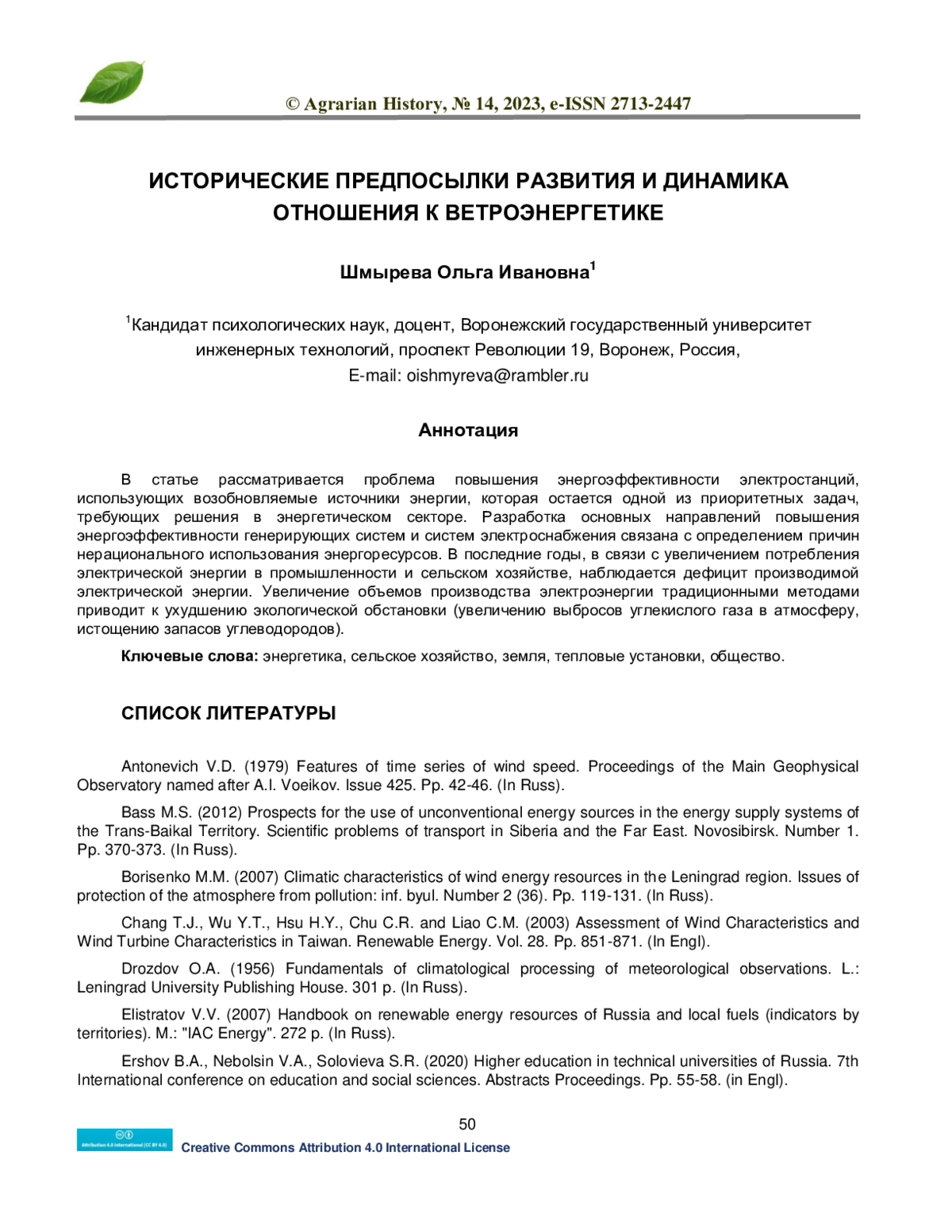 © Agrarian History, № 14, 2023, e-ISSN 2713-2447

ИСТОРИЧЕСКИЕ ПРЕДПОСЫЛКИ РАЗВИТИЯ И ДИНАМИКА ОТНОШЕНИЯ К ВЕТРОЭНЕРГЕТИКЕ

Шмырева Ольга Ивановна$^1$

$^1$Кандидат психологических наук, доцент, Воронежский государственный университет инженерных технологий, проспект Революции 19, Воронеж, Россия,
E-mail: oishmyreva@rambler.ru

Аннотация

В статье рассматривается проблема повышения энергоэффективности электростанций, использующих возобновляемые источники энергии, которая остается одной из приоритетных задач, требующих решения в энергетическом секторе. Разработка основных направлений повышения энергоэффективности генерирующих систем и систем электроснабжения связана с определением причин нерационального использования энергоресурсов. В последние годы, в связи с увеличением потребления электрической энергии в промышленности и сельском хозяйстве, наблюдается дефицит производимой электрической энергии. Увеличение объемов производства электроэнергии традиционными методами приводит к ухудшению экологической обстановки (увеличению выбросов углекислого газа в атмосферу, истощению запасов углеводородов).

Ключевые слова: энергетика, сельское хозяйство, земля, тепловые установки, общество.

СПИСОК ЛИТЕРАТУРЫ

Antonevich V.D. (1979) Features of time series of wind speed. Proceedings of the Main Geophysical Observatory named after A.I. Voeikov. Issue 425. Pp. 42-46. (In Russ).

Bass M.S. (2012) Prospects for the use of unconventional energy sources in the energy supply systems of the Trans-Baikal Territory. Scientific problems of transport in Siberia and the Far East. Novosibirsk. Number 1. Pp. 370-373. (In Russ).

Borisenko M.M. (2007) Climatic characteristics of wind energy resources in the Leningrad region. Issues of protection of the atmosphere from pollution: inf. byul. Number 2 (36). Pp. 119-131. (In Russ).

Chang T.J., Wu Y.T., Hsu H.Y., Chu C.R. and Liao C.M. (2003) Assessment of Wind Characteristics and Wind Turbine Characteristics in Taiwan. Renewable Energy. Vol. 28. Pp. 851-871. (In Engl).

Drozdov O.A. (1956) Fundamentals of climatological processing of meteorological observations. L.: Leningrad University Publishing House. 301 p. (In Russ).

Elistratov V.V. (2007) Handbook on renewable energy resources of Russia and local fuels (indicators by territories). M.: "IAC Energy". 272 p. (In Russ).

Ershov B.A., Nebolsin V.A., Solovieva S.R. (2020) Higher education in technical universities of Russia. 7th International conference on education and social sciences. Abstracts Proceedings. Pp. 55-58. (in Engl).

50

Attribution 4.0 International (CC BY 4.0)
Creative Commons Attribution 4.0 International License